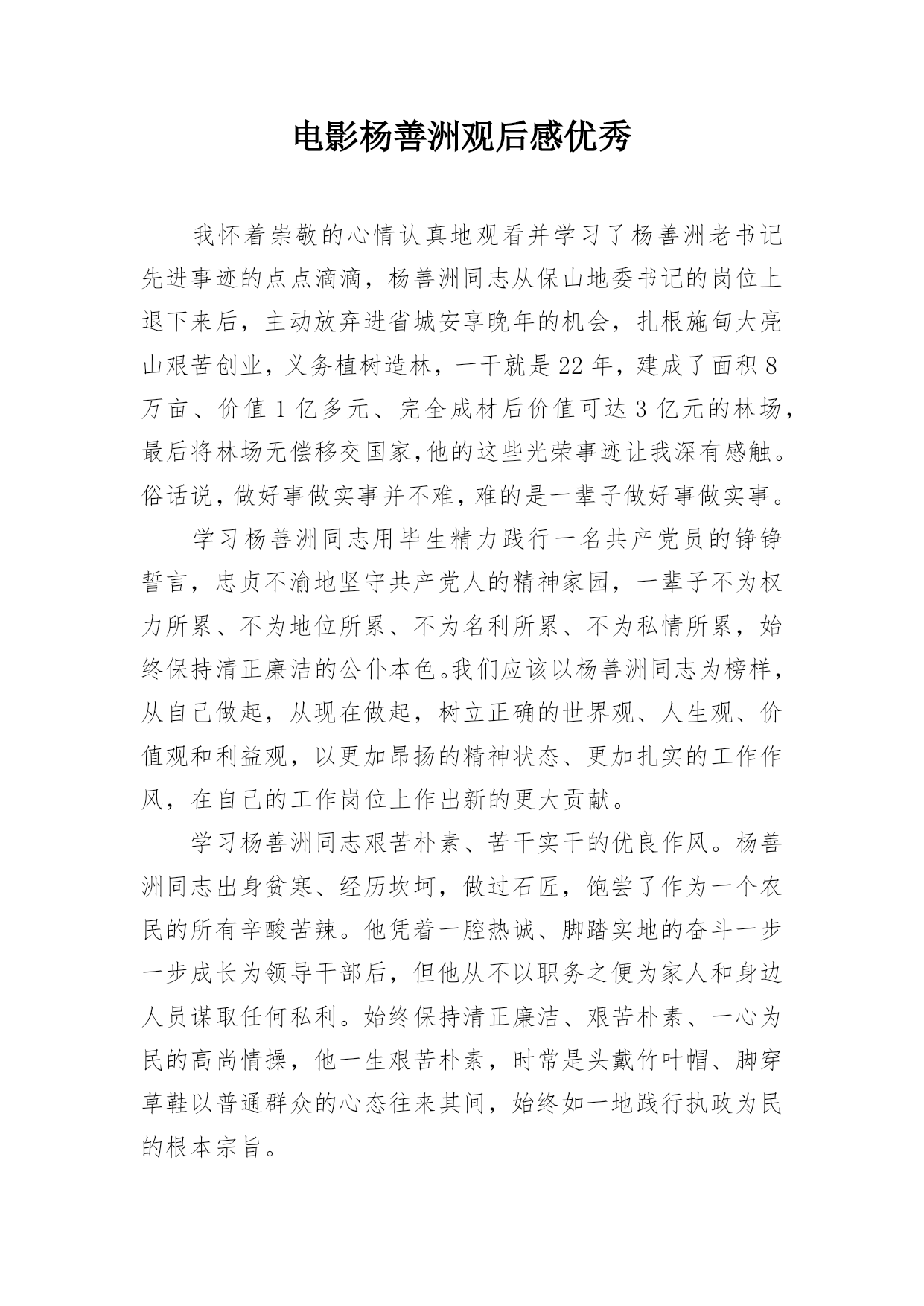 电影杨善洲观后感优秀

我怀着崇敬的心情认真地观看并学习了杨善洲老书记先进事迹的点点滴滴，杨善洲同志从保山地委书记的岗位上退下来后，主动放弃进省城安享晚年的机会，扎根施甸大亮山艰苦创业，义务植树造林，一干就是22年，建成了面积8万亩、价值1亿多元、完全成材后价值可达3亿元的林场，最后将林场无偿移交国家,他的这些光荣事迹让我深有感触。俗话说，做好事做实事并不难，难的是一辈子做好事做实事。

学习杨善洲同志用毕生精力践行一名共产党员的铮铮誓言，忠贞不渝地坚守共产党人的精神家园，一辈子不为权力所累、不为地位所累、不为名利所累、不为私情所累，始终保持清正廉洁的公仆本色。我们应该以杨善洲同志为榜样，从自己做起，从现在做起，树立正确的世界观、人生观、价值观和利益观，以更加昂扬的精神状态、更加扎实的工作作风，在自己的工作岗位上作出新的更大贡献。

学习杨善洲同志艰苦朴素、苦干实干的优良作风。杨善洲同志出身贫寒、经历坎坷，做过石匠，饱尝了作为一个农民的所有辛酸苦辣。他凭着一腔热诚、脚踏实地的奋斗一步一步成长为领导干部后，但他从不以职务之便为家人和身边人员谋取任何私利。始终保持清正廉洁、艰苦朴素、一心为民的高尚情操，他一生艰苦朴素，时常是头戴竹叶帽、脚穿草鞋以普通群众的心态往来其间，始终如一地践行执政为民的根本宗旨。